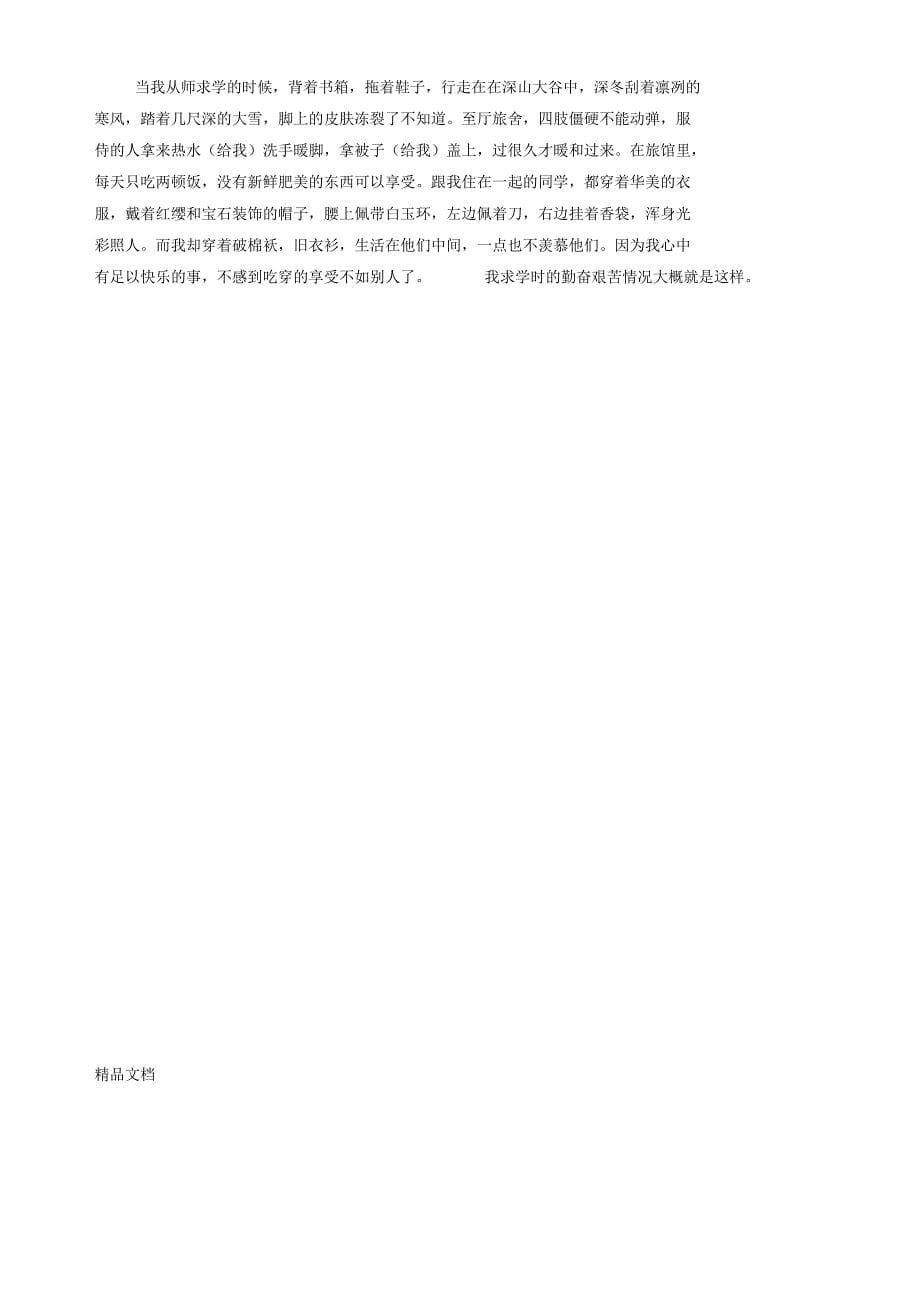 当我从师求学的时候，背着书箱，拖着鞋子，行走在在深山大谷中，深冬刮着凛冽的寒风，踏着几尺深的大雪，脚上的皮肤冻裂了不知道。至厅旅舍，四肢僵硬不能动弹，服侍的人拿来热水（给我）洗手暖脚，拿被子（给我）盖上，过很久才暖和过来。在旅馆里，每天只吃两顿饭，没有新鲜肥美的东西可以享受。跟我住在一起的同学，都穿着华美的衣服，戴着红缨和宝石装饰的帽子，腰上佩带白玉环，左边佩着刀，右边挂着香袋，浑身光彩照人。而我却穿着破棉袄，旧衣衫，生活在他们中间，一点也不羡慕他们。因为我心中有足以快乐的事，不感到吃穿的享受不如别人了。 我求学时的勤奋艰苦情况大概就是这样。

精品文档